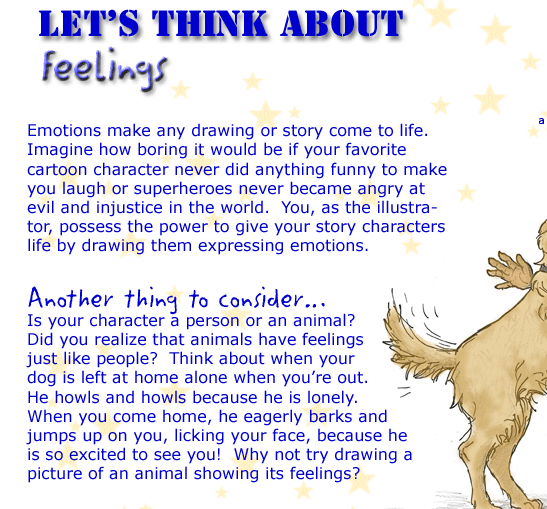 LET'S THINK ABOUT
Feelings

a

Emotions make any drawing or story come to life. Imagine how boring it would be if your favorite cartoon character never did anything funny to make you laugh or superheroes never became angry at evil and injustice in the world. You, as the illustrator, possess the power to give your story characters life by drawing them expressing emotions.

Another thing to consider...
Is your character a person or an animal? Did you realize that animals have feelings just like people? Think about when your dog is left at home alone when you're out. He howls and howls because he is lonely. When you come home, he eagerly barks and jumps up on you, licking your face, because he is so excited to see you! Why not try drawing a picture of an animal showing its feelings?